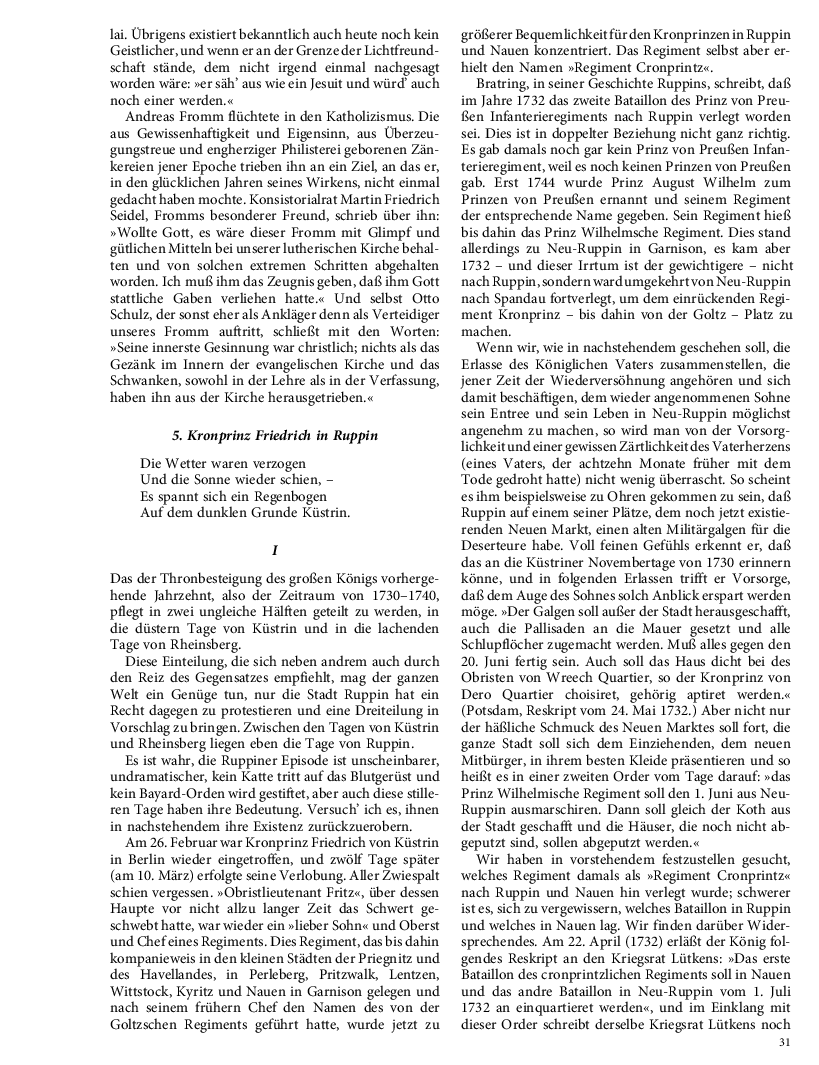 lai. Übrigens existiert bekanntlich auch heute noch kein Geistlicher, und wenn er an der Grenze der Lichtfreundschaft stände, dem nicht irgend einmal nachgesagt worden wäre: »er säh' aus wie ein Jesuit und würd' auch noch einer werden.«

Andreas Fromm flüchtete in den Katholizismus. Die aus Gewissenhaftigkeit und Eigensinn, aus Überzeugungstreue und engherziger Philisterei geborenen Zänkereien jener Epoche trieben ihn an ein Ziel, an das er, in den glücklichen Jahren seines Wirkens, nicht einmal gedacht haben mochte. Konsistorialrat Martin Friedrich Seidel, Fromms besonderer Freund, schrieb über ihn: »Wollte Gott, es wäre dieser Fromm mit Glimpf und gütlichen Mitteln bei unserer lutherischen Kirche behalten und von solchen extremen Schritten abgehalten worden. Ich muß ihm das Zeugnis geben, daß ihm Gott stattliche Gaben verliehen hatte.« Und selbst Otto Schulz, der sonst eher als Ankläger denn als Verteidiger unseres Fromm auftritt, schließt mit den Worten: »Seine innerste Gesinnung war christlich; nichts als das Gezänk im Innern der evangelischen Kirche und das Schwanken, sowohl in der Lehre als in der Verfassung, haben ihn aus der Kirche herausgetrieben.«

5. Kronprinz Friedrich in Ruppin

Die Wetter waren verzogen
Und die Sonne wieder schien, –
Es spannt sich ein Regenbogen
Auf dem dunklen Grunde Küstrin.

I

Das der Thronbesteigung des großen Königs vorhergehende Jahrzehnt, also der Zeitraum von 1730–1740, pflegt in zwei ungleiche Hälften geteilt zu werden, in die düstern Tage von Küstrin und in die lachenden Tage von Rheinsberg.

Diese Einteilung, die sich neben andrem auch durch den Reiz des Gegensatzes empfiehlt, mag der ganzen Welt ein Genüge tun, nur die Stadt Ruppin hat ein Recht dagegen zu protestieren und eine Dreiteilung in Vorschlag zu bringen. Zwischen den Tagen von Küstrin und Rheinsberg liegen eben die Tage von Ruppin.

Es ist wahr, die Ruppiner Episode ist unscheinbarer, undramatischer, kein Katte tritt auf das Blutgerüst und kein Bayard-Orden wird gestiftet, aber auch diese stilleren Tage haben ihre Bedeutung. Versuch' ich es, ihnen in nachstehendem ihre Existenz zurückzuerobern.

Am 26. Februar war Kronprinz Friedrich von Küstrin in Berlin wieder eingetroffen, und zwölf Tage später (am 10. März) erfolgte seine Verlobung. Aller Zwiespalt schien vergessen. »Obristlieutenant Fritz«, über dessen Haupte vor nicht allzu langer Zeit das Schwert geschwebt hatte, war wieder ein »lieber Sohn« und Oberst und Chef eines Regiments. Dies Regiment, das bis dahin kompanieweis in den kleinen Städten der Priegnitz und des Havellandes, in Perleberg, Pritzwalk, Lentzen, Wittstock, Kyritz und Nauen in Garnison gelegen und nach seinem frühern Chef den Namen des von der Goltzschen Regiments geführt hatte, wurde jetzt zu größerer Bequemlichkeit für den Kronprinzen in Ruppin und Nauen konzentriert. Das Regiment selbst aber erhielt den Namen »Regiment Cronprintz«.

Bratring, in seiner Geschichte Ruppins, schreibt, daß im Jahre 1732 das zweite Bataillon des Prinz von Preußen Infanterieregiments nach Ruppin verlegt worden sei. Dies ist in doppelter Beziehung nicht ganz richtig. Es gab damals noch gar kein Prinz von Preußen Infanterieregiment, weil es noch keinen Prinzen von Preußen gab. Erst 1744 wurde Prinz August Wilhelm zum Prinzen von Preußen ernannt und seinem Regiment der entsprechende Name gegeben. Sein Regiment hieß bis dahin das Prinz Wilhelmsche Regiment. Dies stand allerdings zu Neu-Ruppin in Garnison, es kam aber 1732 – und dieser Irrtum ist der gewichtigere – nicht nach Ruppin, sondern ward umgekehrt von Neu-Ruppin nach Spandau fortverlegt, um dem einrückenden Regiment Kronprinz – bis dahin von der Goltz – Platz zu machen.

Wenn wir, wie in nachstehendem geschehen soll, die Erlasse des Königlichen Vaters zusammenstellen, die jener Zeit der Wiederversöhnung angehören und sich damit beschäftigen, dem wieder angenommenen Sohne sein Entree und sein Leben in Neu-Ruppin möglichst angenehm zu machen, so wird man von der Vorsorglichkeit und einer gewissen Zärtlichkeit des Vaterherzens (eines Vaters, der achtzehn Monate früher mit dem Tode gedroht hatte) nicht wenig überrascht. So scheint es ihm beispielsweise zu Ohren gekommen zu sein, daß Ruppin auf einem seiner Plätze, dem noch jetzt existierenden Neuen Markt, einen alten Militärgalgen für die Deserteure habe. Voll feinen Gefühls erkennt er, daß das an die Küstriner Novembertage von 1730 erinnern könne, und in folgenden Erlassen trifft er Vorsorge, daß dem Auge des Sohnes solch Anblick erspart werden möge. »Der Galgen soll außer der Stadt herausgeschafft, auch die Pallisaden an die Mauer gesetzt und alle Schlupflöcher zugemacht werden. Muß alles gegen den 20. Juni fertig sein. Auch soll das Haus dicht bei des Obristen von Wreech Quartier, so der Kronprinz von Dero Quartier choisiret, gehörig aptiret werden.« (Potsdam, Reskript vom 24. Mai 1732.) Aber nicht nur der häßliche Schmuck des Neuen Marktes soll fort, die ganze Stadt soll sich dem Einziehenden, dem neuen Mitbürger, in ihrem besten Kleide präsentieren und so heißt es in einer zweiten Order vom Tage darauf: »das Prinz Wilhelmische Regiment soll den 1. Juni aus Neu-Ruppin ausmarschiren. Dann soll gleich der Koth aus der Stadt geschafft und die Häuser, die noch nicht abgeputzt sind, sollen abgeputzt werden.«

Wir haben in vorstehendem festzustellen gesucht, welches Regiment damals als »Regiment Cronprintz« nach Ruppin und Nauen hin verlegt wurde; schwerer ist es, sich zu vergewissern, welches Bataillon in Ruppin und welches in Nauen lag. Wir finden darüber Widersprechendes. Am 22. April (1732) erläßt der König folgendes Reskript an den Kriegsrat Lütkens: »Das erste Bataillon des cronprintzlichen Regiments soll in Nauen und das andre Bataillon in Neu-Ruppin vom 1. Juli 1732 an einquartieret werden«, und im Einklang mit dieser Order schreibt derselbe Kriegsrat Lütkens noch

31